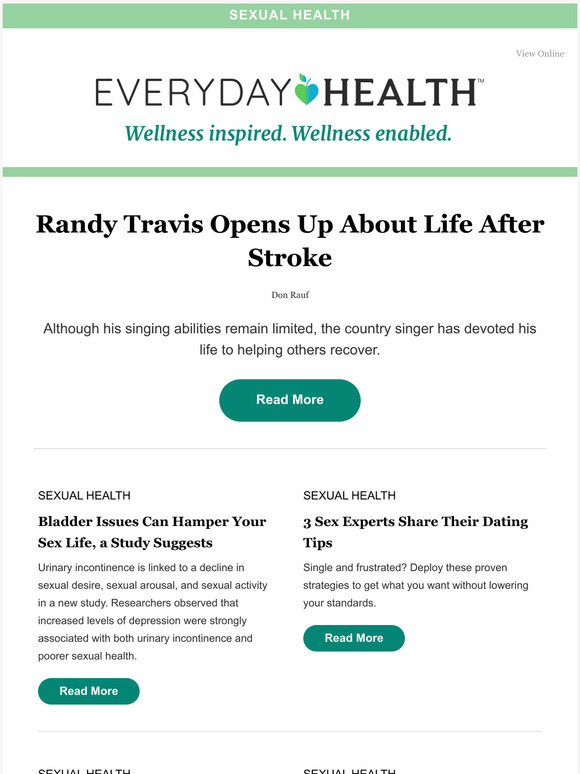 SEXUAL HEALTH

View Online

EVERYDAY HEALTH™

Wellness inspired. Wellness enabled.

Randy Travis Opens Up About Life After Stroke

Don Rauf

Although his singing abilities remain limited, the country singer has devoted his life to helping others recover.

Read More

SEXUAL HEALTH

Bladder Issues Can Hamper Your Sex Life, a Study Suggests

Urinary incontinence is linked to a decline in sexual desire, sexual arousal, and sexual activity in a new study. Researchers observed that increased levels of depression were strongly associated with both urinary incontinence and poorer sexual health.

Read More

SEXUAL HEALTH

3 Sex Experts Share Their Dating Tips

Single and frustrated? Deploy these proven strategies to get what you want without lowering your standards.

Read More

SEXUAL HEALTH

SEXUAL HEALTH